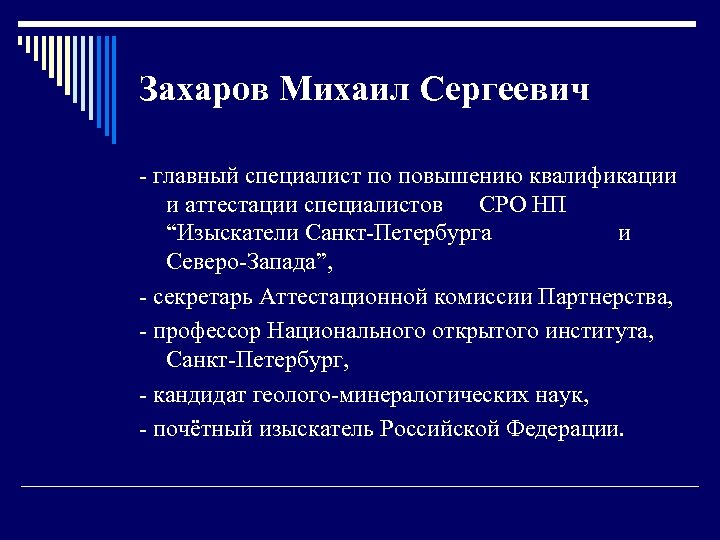 Захаров Михаил Сергеевич

- главный специалист по повышению квалификации и аттестации специалистов СРО НП “Изыскатели Санкт-Петербурга и Северо-Запада”,

- секретарь Аттестационной комиссии Партнерства,

- профессор Национального открытого института, Санкт-Петербург,

- кандидат геолого-минералогических наук,

- почётный изыскатель Российской Федерации.